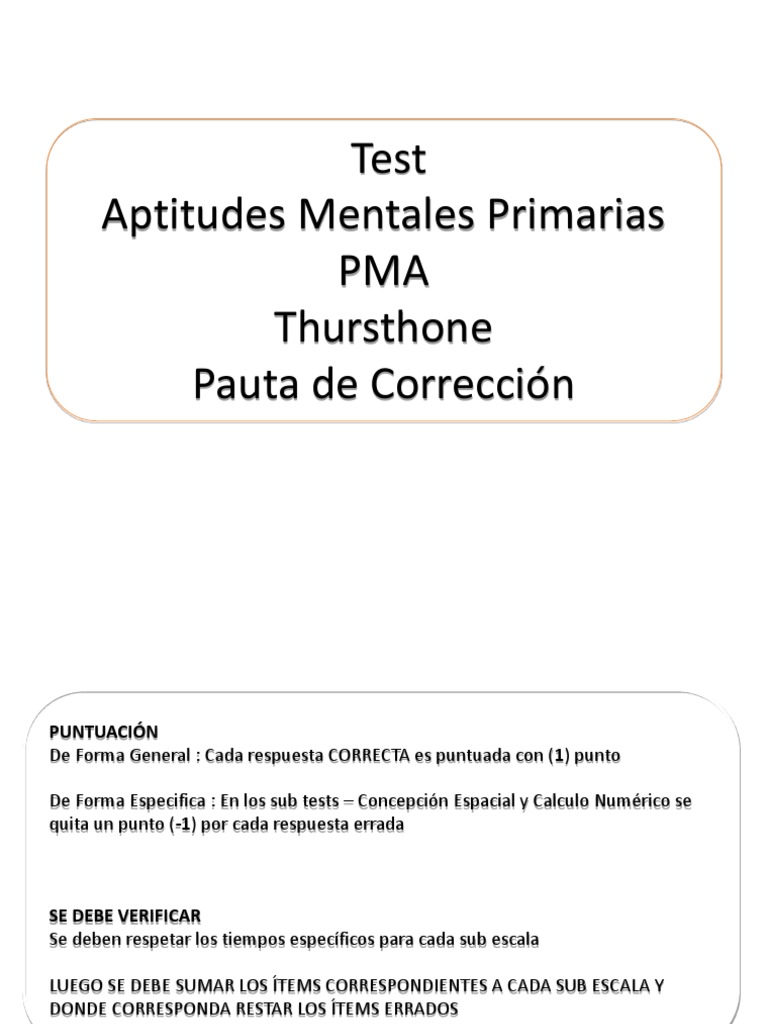 Test
Aptitudes Mentales Primarias
PMA
Thursthone
Pauta de Corrección

PUNTUACIÓN
De Forma General : Cada respuesta CORRECTA es puntuada con (1) punto

De Forma Especifica : En los sub tests – Concepción Espacial y Calculo Numérico se quita un punto (-1) por cada respuesta errada

SE DEBE VERIFICAR
Se deben respetar los tiempos específicos para cada sub escala

LUEGO SE DEBE SUMAR LOS ÍTEMS CORRESPONDIENTES A CADA SUB ESCALA Y DONDE CORRESPONDA RESTAR LOS ÍTEMS ERRADOS